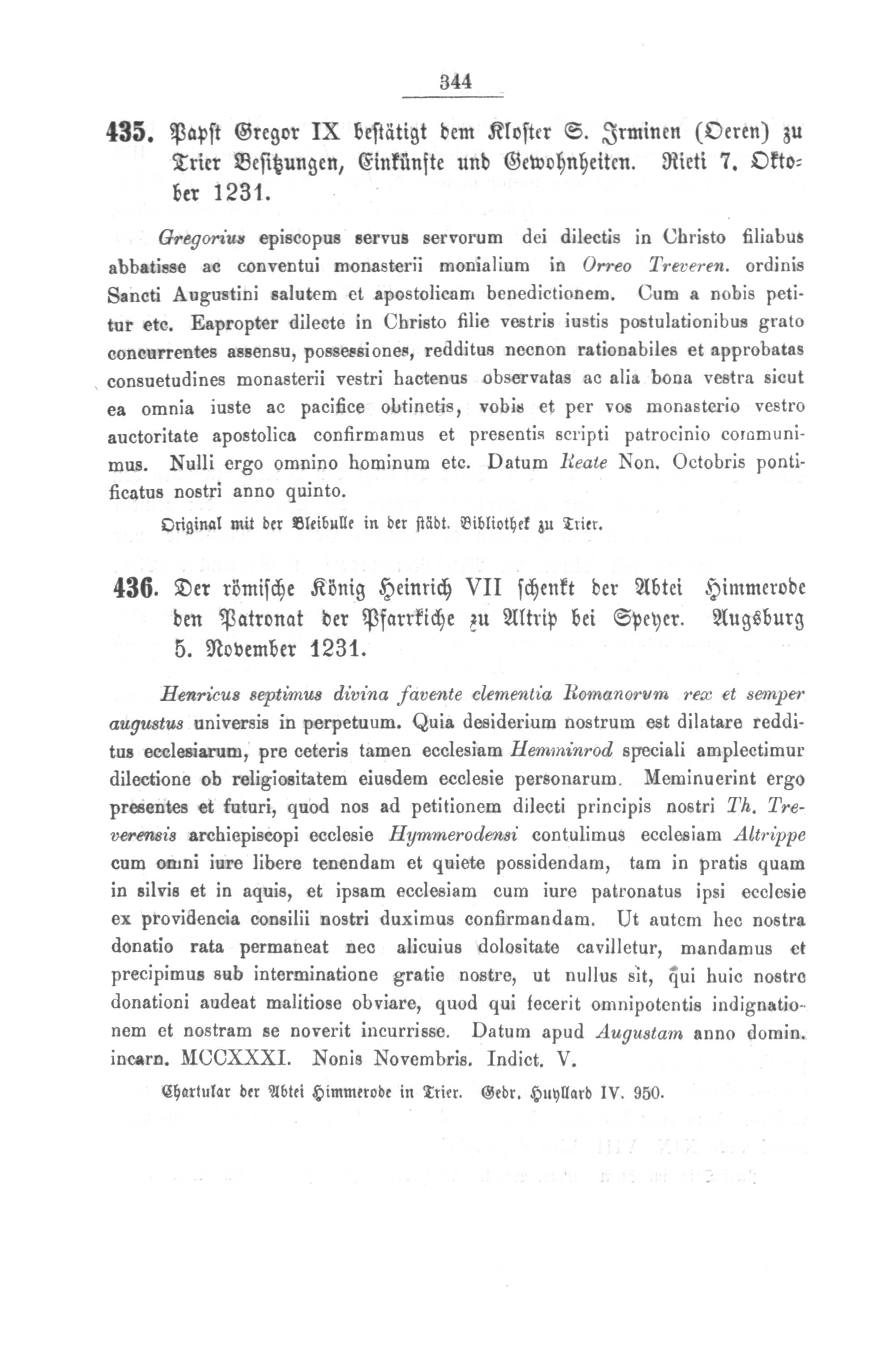 344

435. Papst Gregor IX bestätigt dem Kloster S. Irminen (Oeren) zu Trier Besitzungen, Einkünfte und Gewohnheiten. Rieti 7. Oktober 1231.

Gregorius episcopus servus servorum dei dilectis in Christo filiabus abbatisse ac conventui monasterii monialium in Orreo Treveren. ordinis Sancti Augustini salutem et apostolicam benedictionem. Cum a nobis petitur etc. Eapropter dilecte in Christo filie vestris iustis postulationibus grato concurrentes assensu, possessiones, redditus necnon rationabiles et approbatas consuetudines monasterii vestri hactenus observatas ac alia bona vestra sicut ea omnia iuste ac pacifice obtinetis, vobis et per vos monasterio vestro auctoritate apostolica confirmamus et presentis scripti patrocinio communimus. Nulli ergo omnino hominum etc. Datum Reate Non. Octobris pontificatus nostri anno quinto.

Original mit der Bleibulle in der städt. Bibliothek zu Trier.

436. Der römische König Heinrich VII schenkt der Abtei Himmerode den Patronat der Pfarrkiche zu Altrip bei Speyer. Augsburg 5. November 1231.

Henricus septimus divina favente clementia Romanorum rex et semper augustus universis in perpetuum. Quia desiderium nostrum est dilatare redditus ecclesiarum, pre ceteris tamen ecclesiam Hemminrod speciali amplectimur dilectione ob religiositatem eiusdem ecclesie personarum. Meminuerint ergo presentes et futuri, quod nos ad petitionem dilecti principis nostri Th. Treverensis archiepiscopi ecclesie Hymmerodensi contulimus ecclesiam Altrippe cum omni iure libere tenendam et quiete possidendam, tam in pratis quam in silvis et in aquis, et ipsam ecclesiam cum iure patronatus ipsi ecclesie ex providencia consilii nostri duximus confirmandam. Ut autem hec nostra donatio rata permaneat nec alicuius dolositate cavilletur, mandamus et precipimus sub interminatione gratie nostre, ut nullus sit, qui huic nostre donationi audeat malitiose obviare, quod qui fecerit omnipotentis indignationem et nostram se noverit incurrisse. Datum apud Augustam anno domin. incarn. MCCXXXI. Nonis Novembris. Indict. V.

Chartular der Abtei Himmerode in Trier. Gedr. Huyllard IV. 950.